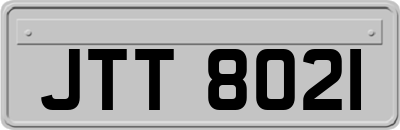 JTT 8021